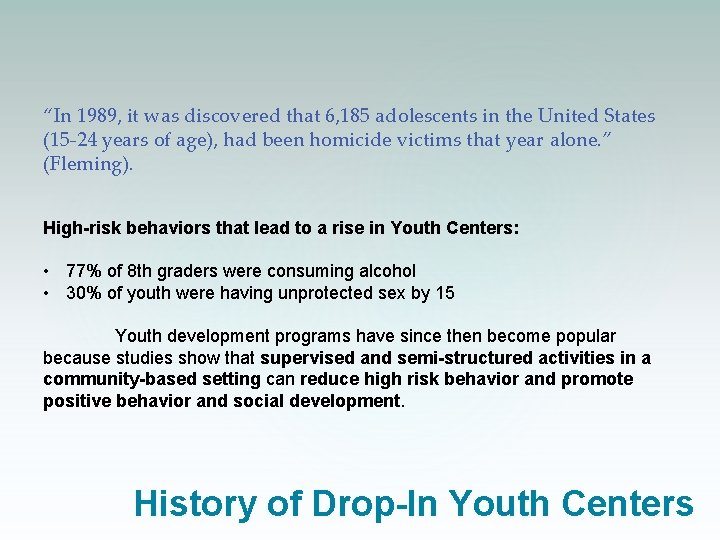 "In 1989, it was discovered that 6,185 adolescents in the United States (15-24 years of age), had been homicide victims that year alone." (Fleming).

High-risk behaviors that lead to a rise in Youth Centers:

• 77% of 8th graders were consuming alcohol
• 30% of youth were having unprotected sex by 15

Youth development programs have since then become popular because studies show that supervised and semi-structured activities in a community-based setting can reduce high risk behavior and promote positive behavior and social development.

History of Drop-In Youth Centers